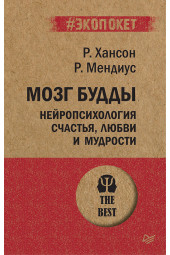 #ЭКОПОКЕТ

Р. Хансон
Р. Мендиус

МОЗГ БУДДЫ

НЕЙРОПСИХОЛОГИЯ СЧАСТЬЯ, ЛЮБВИ И МУДРОСТИ

THE BEST